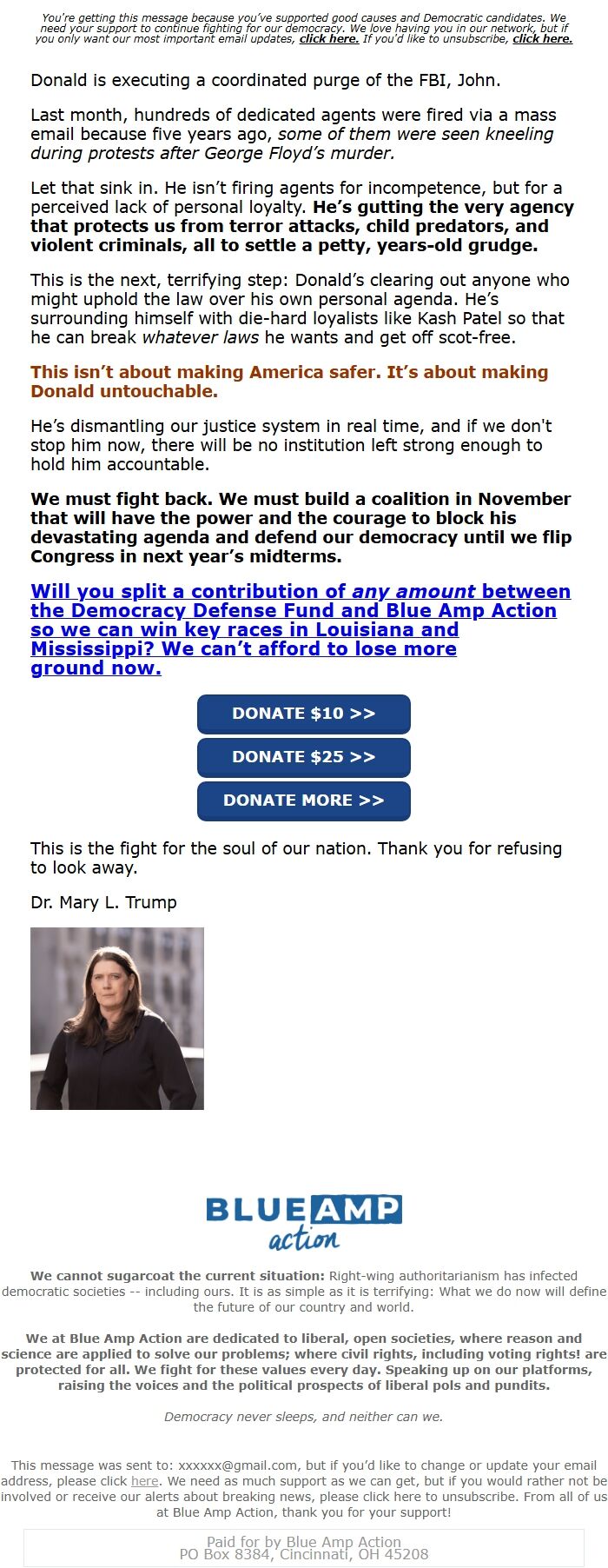 You're getting this message because you've supported good causes and Democratic candidates. We need your support to continue fighting for our democracy. We love having you in our network, but if you only want our most important email updates, click here. If you'd like to unsubscribe, click here.

Donald is executing a coordinated purge of the FBI, John.

Last month, hundreds of dedicated agents were fired via a mass email because five years ago, some of them were seen kneeling during protests after George Floyd's murder.

Let that sink in. He isn't firing agents for incompetence, but for a perceived lack of personal loyalty. He's gutting the very agency that protects us from terror attacks, child predators, and violent criminals, all to settle a petty, years-old grudge.

This is the next, terrifying step: Donald's clearing out anyone who might uphold the law over his own personal agenda. He's surrounding himself with die-hard loyalists like Kash Patel so that he can break whatever laws he wants and get off scot-free.

This isn't about making America safer. It's about making Donald untouchable.

He's dismantling our justice system in real time, and if we don't stop him now, there will be no institution left strong enough to hold him accountable.

We must fight back. We must build a coalition in November that will have the power and the courage to block his devastating agenda and defend our democracy until we flip Congress in next year's midterms.

Will you split a contribution of any amount between the Democracy Defense Fund and Blue Amp Action so we can win key races in Louisiana and Mississippi? We can't afford to lose more ground now.

DONATE $10 >>

DONATE $25 >>

DONATE MORE >>

This is the fight for the soul of our nation. Thank you for refusing to look away.

Dr. Mary L. Trump

BLUE AMP action

We cannot sugarcoat the current situation: Right-wing authoritarianism has infected democratic societies -- including ours. It is as simple as it is terrifying: What we do now will define the future of our country and world.

We at Blue Amp Action are dedicated to liberal, open societies, where reason and science are applied to solve our problems; where civil rights, including voting rights! are protected for all. We fight for these values every day. Speaking up on our platforms, raising the voices and the political prospects of liberal pols and pundits.

Democracy never sleeps, and neither can we.

This message was sent to: xxxxxx@gmail.com, but if you'd like to change or update your email address, please click here. We need as much support as we can get, but if you would rather not be involved or receive our alerts about breaking news, please click here to unsubscribe. From all of us at Blue Amp Action, thank you for your support!

Paid for by Blue Amp Action
PO Box 8384, Cincinnati, OH 45208